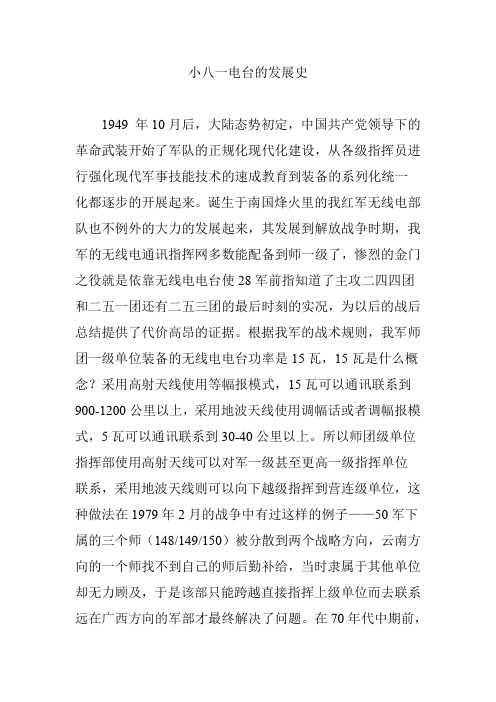 小八一电台的发展史

1949 年 10 月后，大陆态势初定，中国共产党领导下的革命武装开始了军队的正规化现代化建设，从各级指挥员进行强化现代军事技能技术的速成教育到装备的系列化统一化都逐步的开展起来。诞生于南国烽火里的我红军无线电部队也不例外的大力的发展起来，其发展到解放战争时期，我军的无线电通讯指挥网多数能配备到师一级了，惨烈的金门之役就是依靠无线电电台使 28 军前指知道了主攻二四四团和二五一团还有二五三团的最后时刻的实况，为以后的战后总结提供了代价高昂的证据。根据我军的战术规则，我军师团一级单位装备的无线电电台功率是 15 瓦，15 瓦是什么概念？采用高射天线使用等幅报模式，15 瓦可以通讯联系到 900-1200 公里以上，采用地波天线使用调幅话或者调幅报模式，5 瓦可以通讯联系到 30-40 公里以上。所以师团级单位指挥部使用高射天线可以对军一级甚至更高一级指挥单位联系，采用地波天线则可以向下越级指挥到营连级单位，这种做法在 1979 年 2 月的战争中有过这样的例子——50 军下属的三个师（148/149/150）被分散到两个战略方向，云南方向的一个师找不到自己的师后勤补给，当时隶属于其他单位却无力顾及，于是该部只能跨越直接指挥上级单位而去联系远在广西方向的军部才最终解决了问题。在 70 年代中期前，